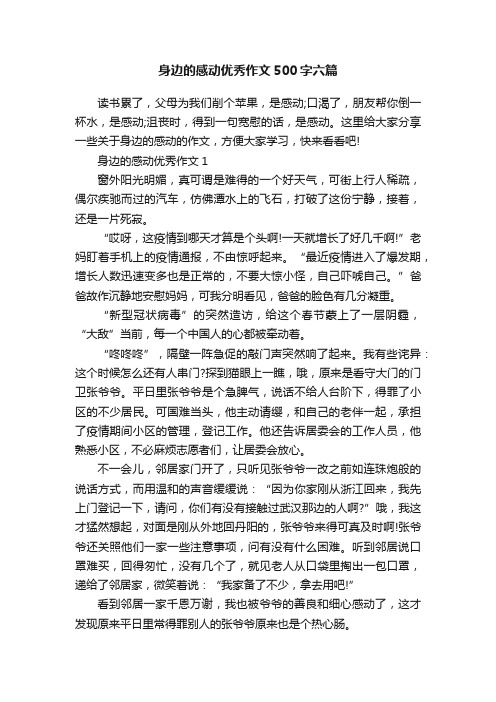 身边的感动优秀作文500字六篇

读书累了，父母为我们削个苹果，是感动;口渴了，朋友帮你倒一杯水，是感动;沮丧时，得到一句宽慰的话，是感动。这里给大家分享一些关于身边的感动的作文，方便大家学习，快来看看吧!

身边的感动优秀作文1

窗外阳光明媚，真可谓是难得的一个好天气，可街上行人稀疏，偶尔疾驰而过的汽车，仿佛潭水上的飞石，打破了这份宁静，接着，还是一片死寂。

“哎呀，这疫情到哪天才算是个头啊!一天就增长了好几千啊!”老妈盯着手机上的疫情通报，不由惊呼起来。“最近疫情进入了爆发期，增长人数迅速变多也是正常的，不要大惊小怪，自己吓唬自己。”爸爸故作沉静地安慰妈妈，可我分明看见，爸爸的脸色有几分凝重。

“新型冠状病毒”的突然造访，给这个春节蒙上了一层阴霾，“大敌”当前，每一个中国人的心都被牵动着。

“咚咚咚”，隔壁一阵急促的敲门声突然响了起来。我有些诧异：这个时候怎么还有人串门?探到猫眼上一瞧，哦，原来是看守大门的门卫张爷爷。平日里张爷爷是个急脾气，说话不给人台阶下，得罪了小区的不少居民。可国难当头，他主动请缨，和自己的老伴一起，承担了疫情期间小区的管理，登记工作。他还告诉居委会的工作人员，他熟悉小区，不必麻烦志愿者们，让居委会放心。

不一会儿，邻居家门开了，只听见张爷爷一改之前如连珠炮般的说话方式，而用温和的声音缓缓说：“因为你家刚从浙江回来，我先上门登记一下，请问，你们有没有接触过武汉那边的人啊?”哦，我这才猛然想起，对面是刚从外地回丹阳的，张爷爷来得可真及时啊!张爷爷还关照他们一家一些注意事项，问有没有什么困难。听到邻居说口罩难买，回得匆忙，没有几个了，就见老人从口袋里掏出一包口罩，递给了邻居家，微笑着说：“我家备了不少，拿去用吧!”

看到邻居一家千恩万谢，我也被爷爷的善良和细心感动了，这才发现原来平日里常得罪别人的张爷爷原来也是个热心肠。